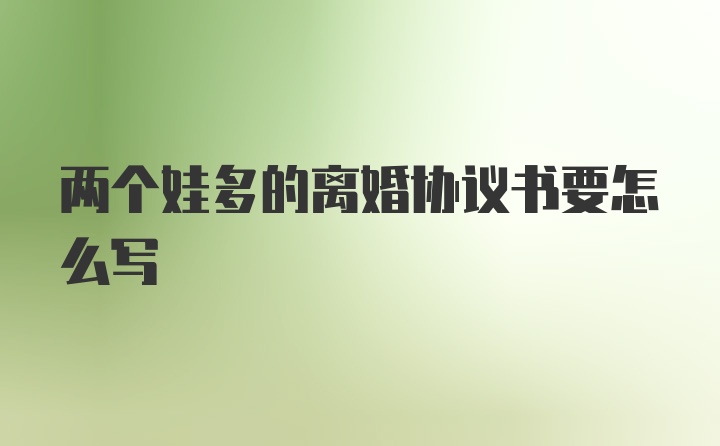 两个娃多的离婚协议书要怎么写